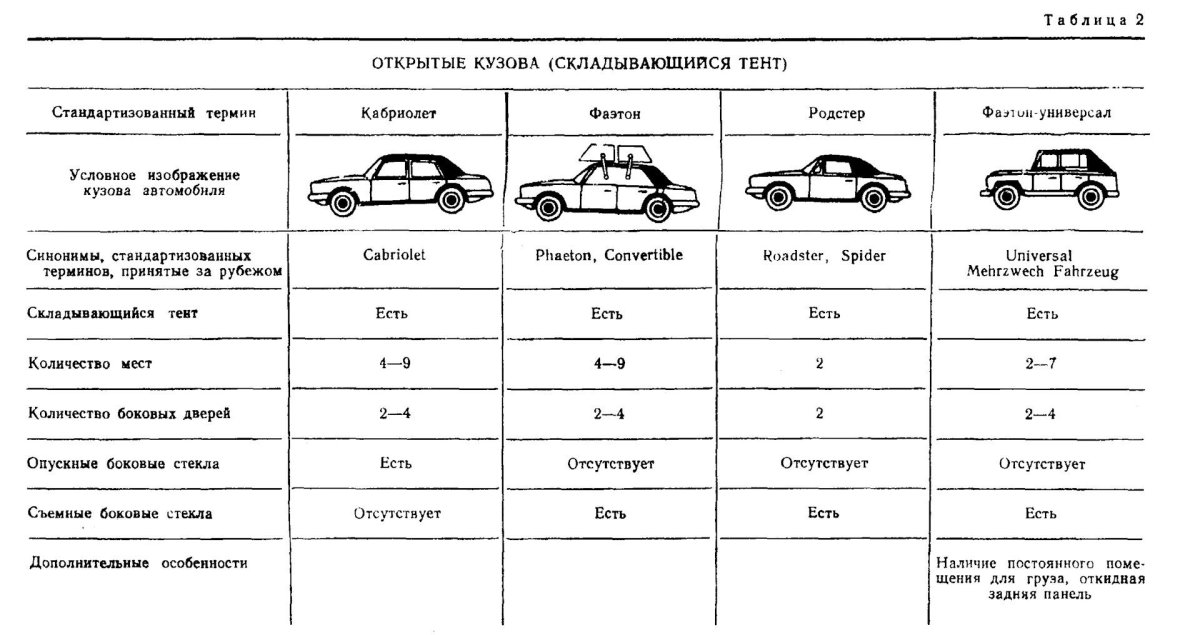 Таблица 2

ОТКРЫТЫЕ КУЗОВА (СКЛАДЫВАЮЩИЙСЯ ТЕНТ)

| Стандартизованный термин | Кабриолет | Фаэтон | Родстер | Фаэтон-универсал |
|---|---|---|---|---|
| Условное изображение кузова автомобиля | | | | |
| Синонимы, стандартизованных терминов, принятые за рубежом | Cabriolet | Phaeton, Convertible | Roadster, Spider | Universal Mehrzwech Fahrzeug |
| Складывающийся тент | Есть | Есть | Есть | Есть |
| Количество мест | 4—9 | 4—9 | 2 | 2—7 |
| Количество боковых дверей | 2—4 | 2—4 | 2 | 2—4 |
| Опускные боковые стекла | Есть | Отсутствует | Отсутствует | Отсутствует |
| Съемные боковые стекла | Отсутствует | Есть | Есть | Есть |
| Дополнительные особенности | | | | Наличие постоянного помещения для груза, откидная задняя панель |